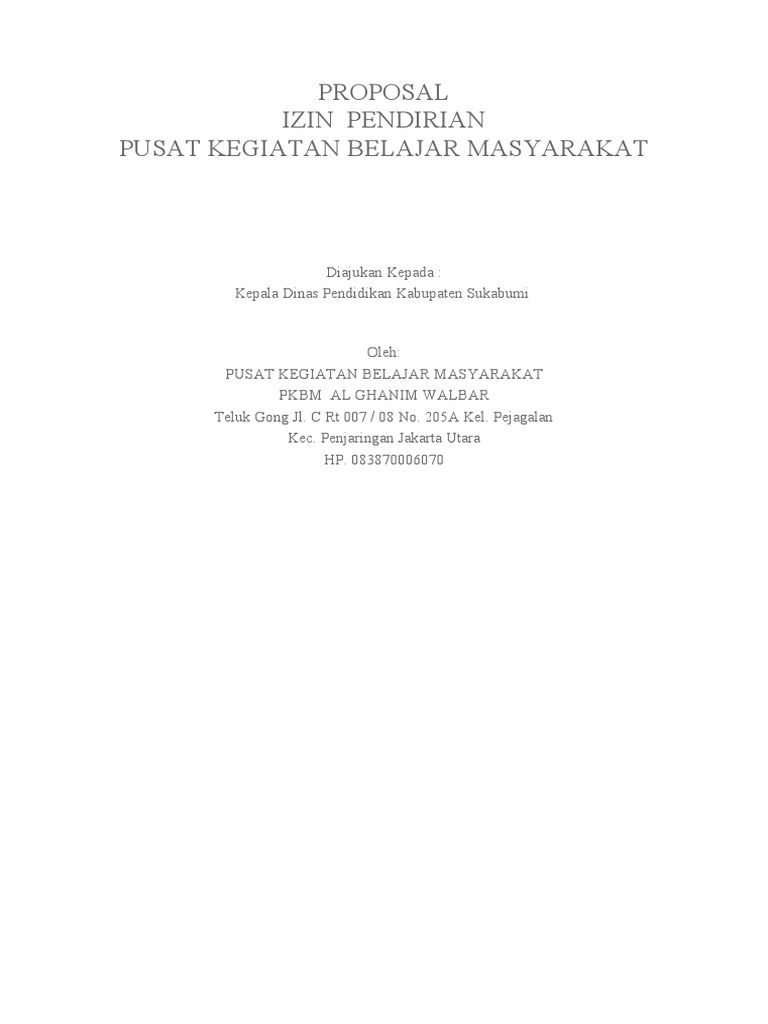 PROPOSAL
IZIN PENDIRIAN
PUSAT KEGIATAN BELAJAR MASYARAKAT

Diajukan Kepada :
Kepala Dinas Pendidikan Kabupaten Sukabumi

Oleh:
PUSAT KEGIATAN BELAJAR MASYARAKAT
PKBM AL GHANIM WALBAR
Teluk Gong Jl. C Rt 007 / 08 No. 205A Kel. Pejagalan
Kec. Penjaringan Jakarta Utara
HP. 083870006070